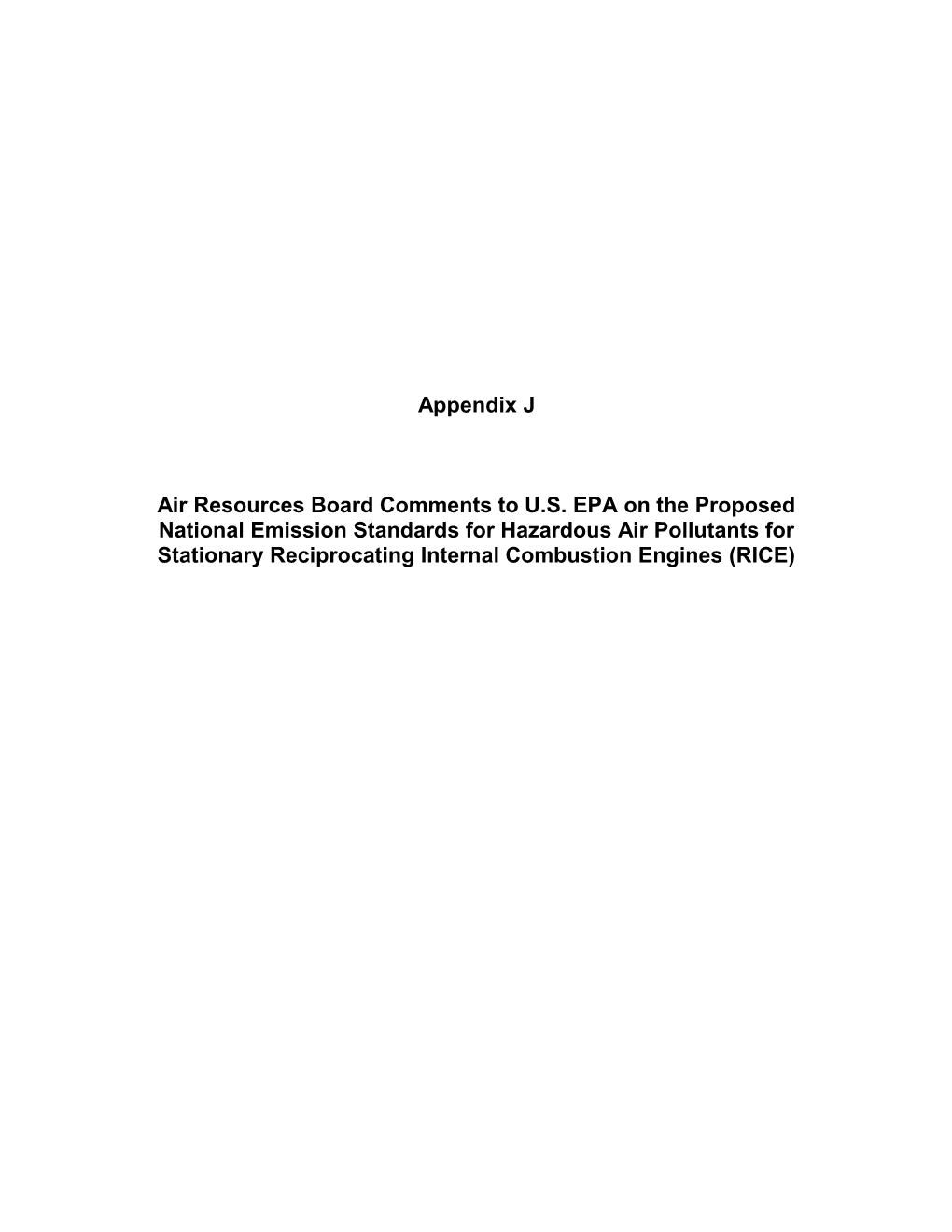 Appendix J

Air Resources Board Comments to U.S. EPA on the Proposed National Emission Standards for Hazardous Air Pollutants for Stationary Reciprocating Internal Combustion Engines (RICE)